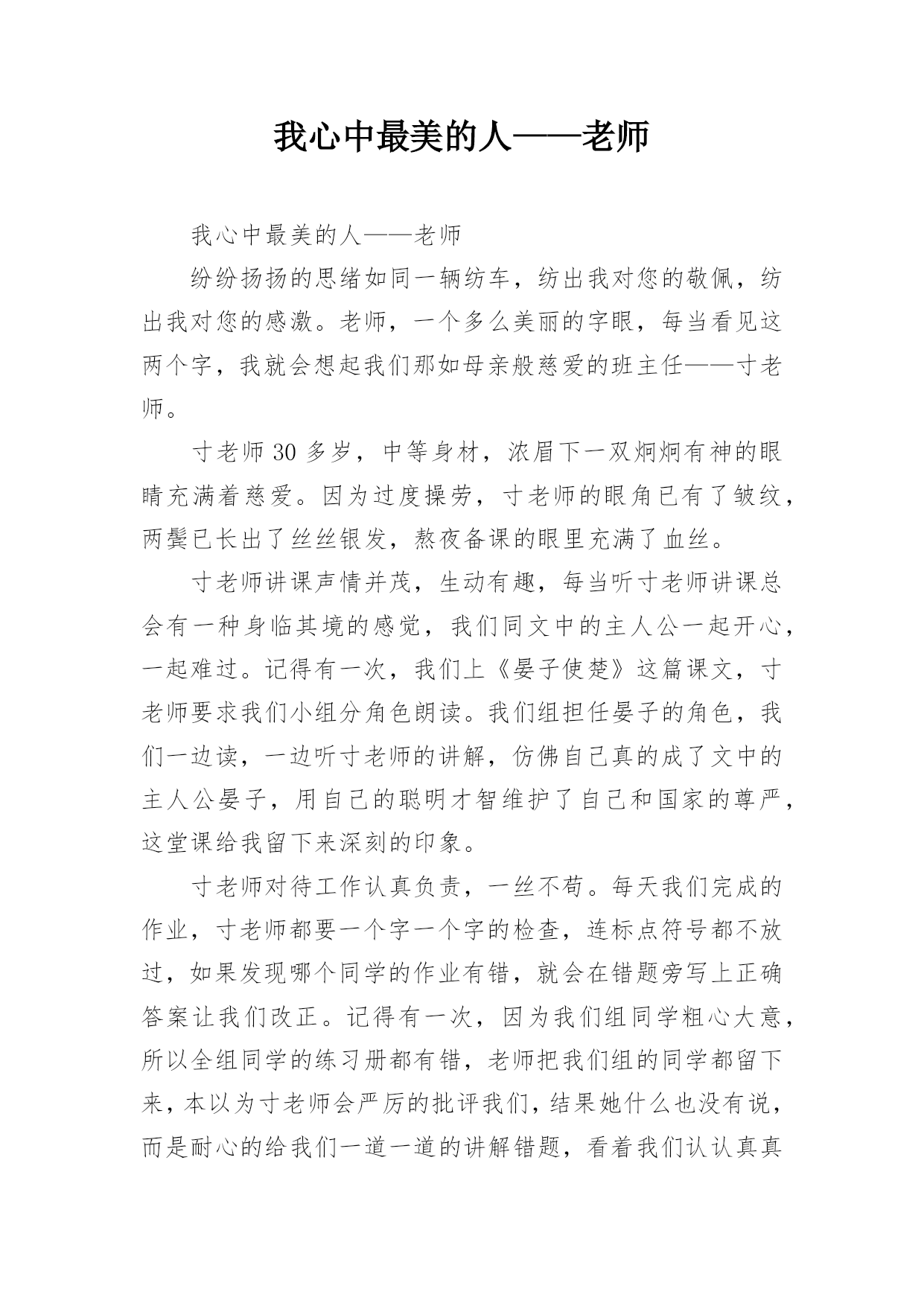 我心中最美的人——老师

我心中最美的人——老师

纷纷扬扬的思绪如同一辆纺车，纺出我对您的敬佩，纺出我对您的感激。老师，一个多么美丽的字眼，每当看见这两个字，我就会想起我们那如母亲般慈爱的班主任——寸老师。

寸老师30多岁，中等身材，浓眉下一双炯炯有神的眼睛充满着慈爱。因为过度操劳，寸老师的眼角已有了皱纹，两鬓已长出了丝丝银发，熬夜备课的眼里充满了血丝。

寸老师讲课声情并茂，生动有趣，每当听寸老师讲课总会有一种身临其境的感觉，我们同文中的主人公一起开心，一起难过。记得有一次，我们上《晏子使楚》这篇课文，寸老师要求我们小组分角色朗读。我们组担任晏子的角色，我们一边读，一边听寸老师的讲解，仿佛自己真的成了文中的主人公晏子，用自己的聪明才智维护了自己和国家的尊严，这堂课给我留下来深刻的印象。

寸老师对待工作认真负责，一丝不苟。每天我们完成的作业，寸老师都要一个字一个字的检查，连标点符号都不放过，如果发现哪个同学的作业有错，就会在错题旁写上正确答案让我们改正。记得有一次，因为我们组同学粗心大意，所以全组同学的练习册都有错，老师把我们组的同学都留下来，本以为寸老师会严厉的批评我们，结果她什么也没有说，而是耐心的给我们一道一道的讲解错题，看着我们认认真真